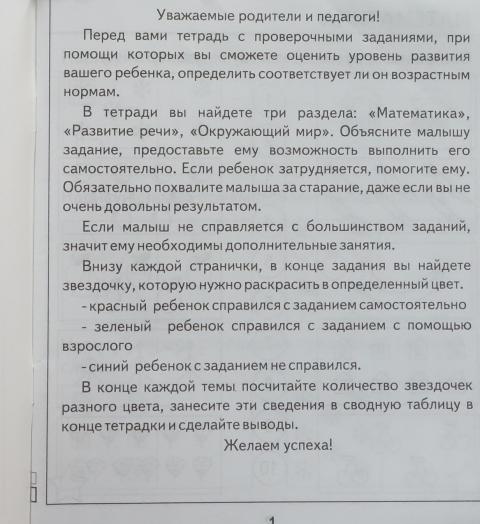 Уважаемые родители и педагоги!

Перед вами тетрадь с проверочными заданиями, при помощи которых вы сможете оценить уровень развития вашего ребенка, определить соответствует ли он возрастным нормам.

В тетради вы найдете три раздела: «Математика», «Развитие речи», «Окружающий мир». Объясните малышу задание, предоставьте ему возможность выполнить его самостоятельно. Если ребенок затрудняется, помогите ему. Обязательно похвалите малыша за старание, даже если вы не очень довольны результатом.

Если малыш не справляется с большинством заданий, значит ему необходимы дополнительные занятия.

Внизу каждой странички, в конце задания вы найдете звездочку, которую нужно раскрасить в определенный цвет.

- красный ребенок справился с заданием самостоятельно

- зеленый ребенок справился с заданием с помощью взрослого

- синий ребенок с заданием не справился.

В конце каждой темы посчитайте количество звездочек разного цвета, занесите эти сведения в сводную таблицу в конце тетрадки и сделайте выводы.

Желаем успеха!

1